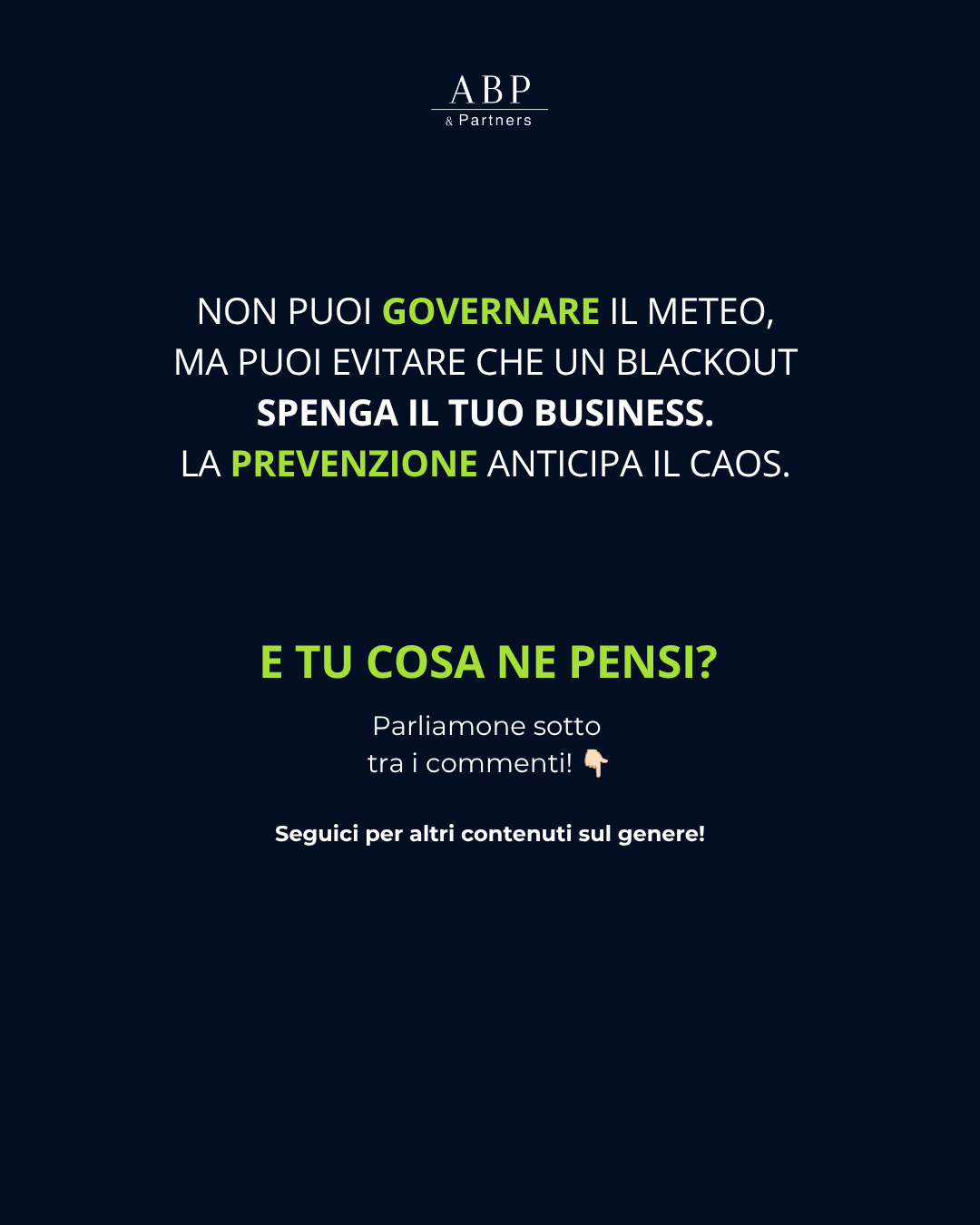 ABP
& Partners

NON PUOI GOVERNARE IL METEO, MA PUOI EVITARE CHE UN BLACKOUT SPENGA IL TUO BUSINESS. LA PREVENZIONE ANTICIPA IL CAOS.

E TU COSA NE PENSI?

Parliamone sotto tra i commenti! 👇🏻

Seguici per altri contenuti sul genere!